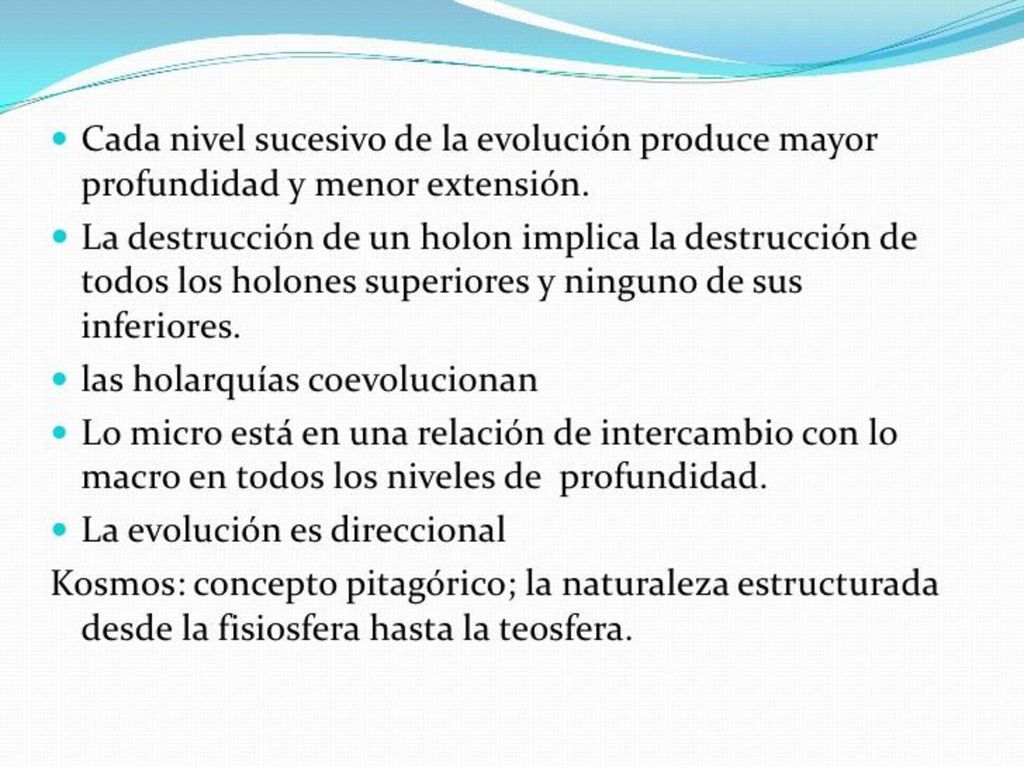 - Cada nivel sucesivo de la evolución produce mayor profundidad y menor extensión.
- La destrucción de un holon implica la destrucción de todos los holones superiores y ninguno de sus inferiores.
- las holarquías coevolucionan
- Lo micro está en una relación de intercambio con lo macro en todos los niveles de profundidad.
- La evolución es direccional

Kosmos: concepto pitagórico; la naturaleza estructurada desde la fisiosfera hasta la teosfera.